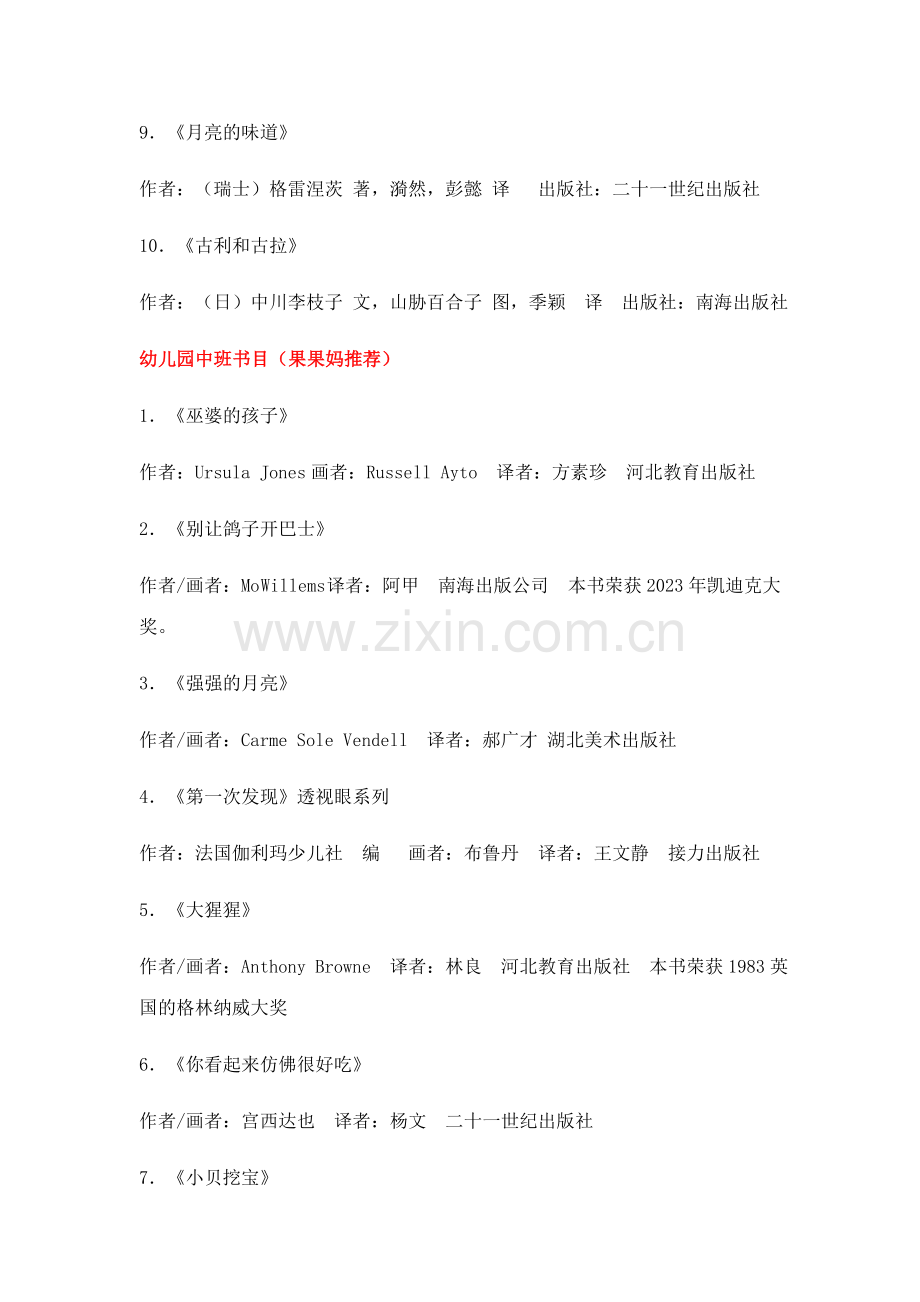 9. 《月亮的味道》

作者：（瑞士）格雷涅茨 著，漪然，彭懿 译　出版社：二十一世纪出版社

10. 《古利和古拉》

作者：（日）中川李枝子 文，山胁百合子 图，季颖　译　出版社：南海出版社

幼儿园中班书目（果果妈推荐）

1. 《巫婆的孩子》

作者：Ursula Jones 画者：Russell Ayto　译者：方素珍　河北教育出版社

2. 《别让鸽子开巴士》

作者/画者：MoWillems译者：阿甲　南海出版公司　本书荣获2023年凯迪克大奖。

www.zixin.com.cn

3. 《强强的月亮》

作者/画者：Carme Sole Vendell　译者：郝广才 湖北美术出版社

4. 《第一次发现》透视眼系列

作者：法国伽利玛少儿社　编　画者：布鲁丹　译者：王文静　接力出版社

5. 《大猩猩》

作者/画者：Anthony Browne　译者：林良　河北教育出版社　本书荣获1983英国的格林纳威大奖

6. 《你看起来仿佛很好吃》

作者/画者：宫西达也　译者：杨文　二十一世纪出版社

7. 《小贝挖宝》